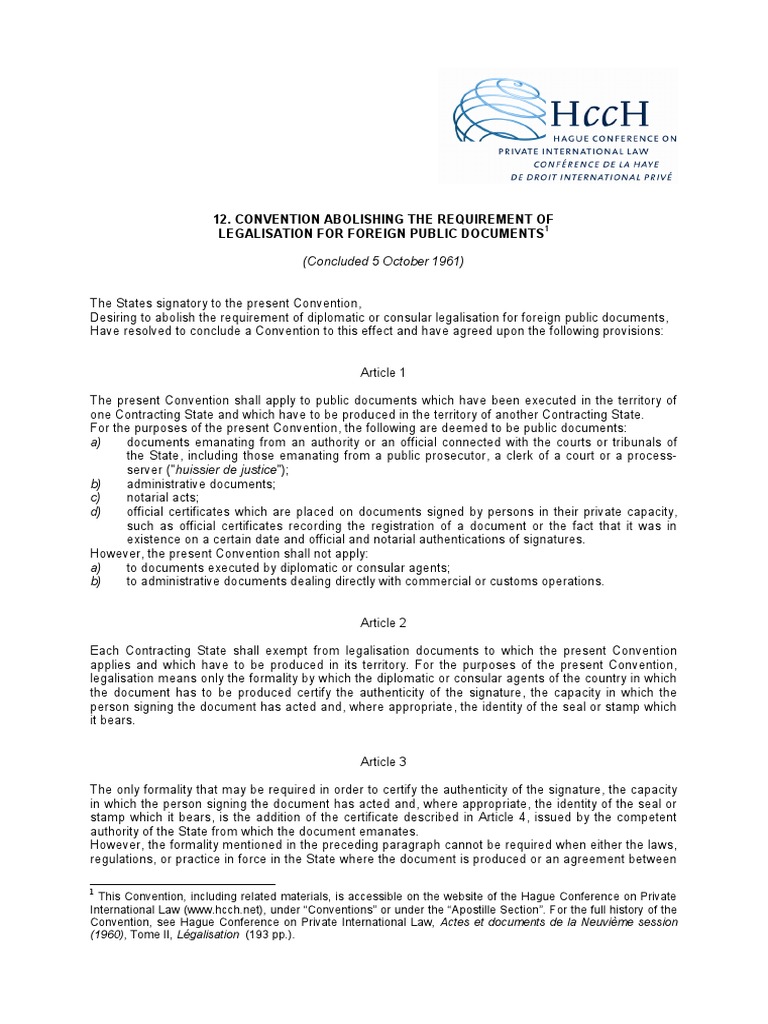 HccH
HAGUE CONFERENCE ON PRIVATE INTERNATIONAL LAW
CONFÉRENCE DE LA HAYE DE DROIT INTERNATIONAL PRIVÉ

12. CONVENTION ABOLISHING THE REQUIREMENT OF LEGALISATION FOR FOREIGN PUBLIC DOCUMENTS$^1$

(Concluded 5 October 1961)

The States signatory to the present Convention,
Desiring to abolish the requirement of diplomatic or consular legalisation for foreign public documents,
Have resolved to conclude a Convention to this effect and have agreed upon the following provisions:

Article 1

The present Convention shall apply to public documents which have been executed in the territory of one Contracting State and which have to be produced in the territory of another Contracting State.
For the purposes of the present Convention, the following are deemed to be public documents:
a) documents emanating from an authority or an official connected with the courts or tribunals of the State, including those emanating from a public prosecutor, a clerk of a court or a process-server ("huissier de justice");
b) administrative documents;
c) notarial acts;
d) official certificates which are placed on documents signed by persons in their private capacity, such as official certificates recording the registration of a document or the fact that it was in existence on a certain date and official and notarial authentications of signatures.
However, the present Convention shall not apply:
a) to documents executed by diplomatic or consular agents;
b) to administrative documents dealing directly with commercial or customs operations.

Article 2

Each Contracting State shall exempt from legalisation documents to which the present Convention applies and which have to be produced in its territory. For the purposes of the present Convention, legalisation means only the formality by which the diplomatic or consular agents of the country in which the document has to be produced certify the authenticity of the signature, the capacity in which the person signing the document has acted and, where appropriate, the identity of the seal or stamp which it bears.

Article 3

The only formality that may be required in order to certify the authenticity of the signature, the capacity in which the person signing the document has acted and, where appropriate, the identity of the seal or stamp which it bears, is the addition of the certificate described in Article 4, issued by the competent authority of the State from which the document emanates.
However, the formality mentioned in the preceding paragraph cannot be required when either the laws, regulations, or practice in force in the State where the document is produced or an agreement between

$^1$ This Convention, including related materials, is accessible on the website of the Hague Conference on Private International Law (www.hcch.net), under "Conventions" or under the "Apostille Section". For the full history of the Convention, see Hague Conference on Private International Law, Actes et documents de la Neuvième session (1960), Tome II, Légalisation (193 pp.).